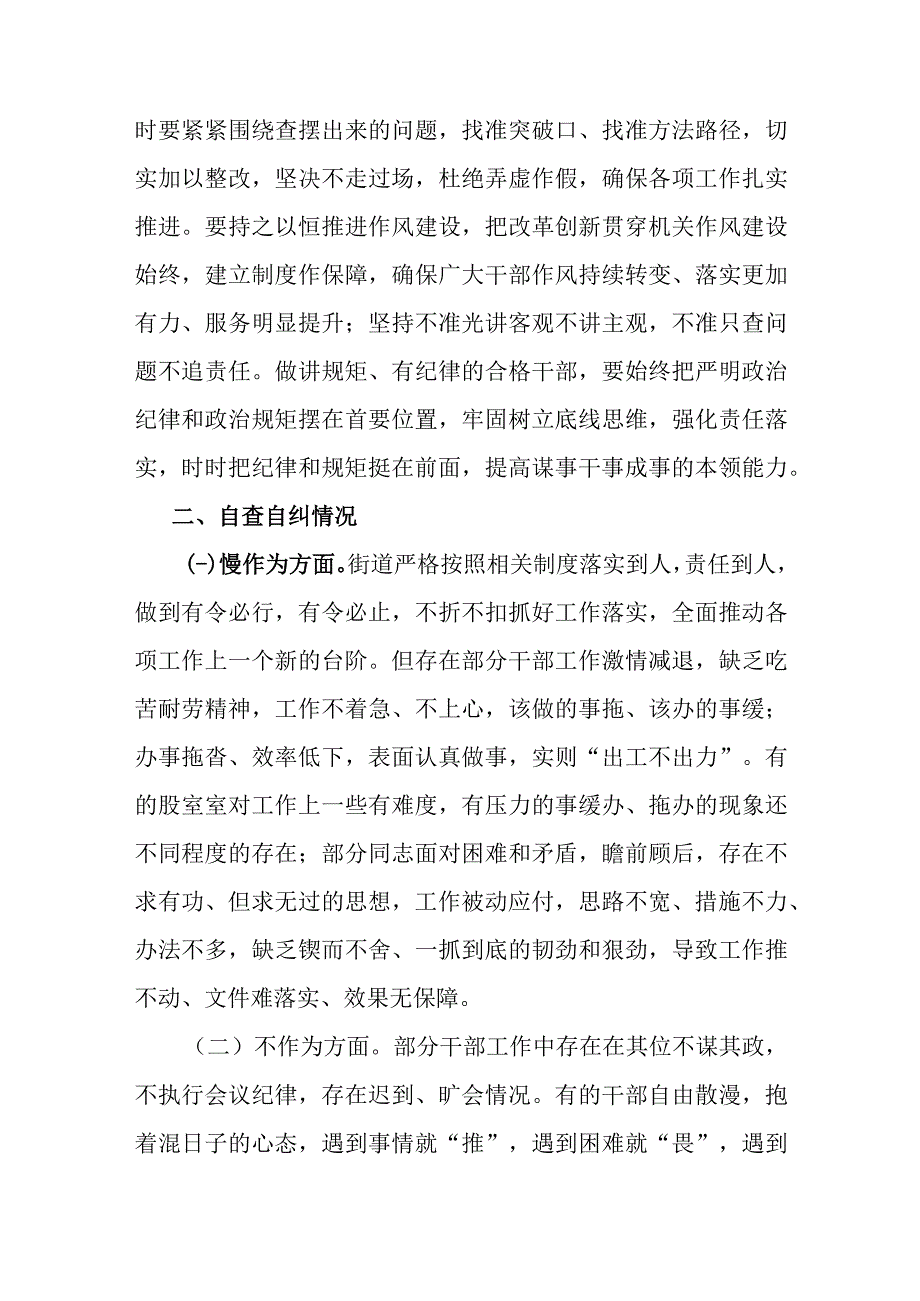 时要紧紧围绕查摆出来的问题，找准突破口、找准方法路径，切实加以整改，坚决不走过场，杜绝弄虚作假，确保各项工作扎实推进。要持之以恒推进作风建设，把改革创新贯穿机关作风建设始终，建立制度作保障，确保广大干部作风持续转变、落实更加有力、服务明显提升；坚持不准光讲客观不讲主观，不准只查问题不追责任。做讲规矩、有纪律的合格干部，要始终把严明政治纪律和政治规矩摆在首要位置，牢固树立底线思维，强化责任落实，时时把纪律和规矩挺在前面，提高谋事干事成事的本领能力。

二、自查自纠情况

(-)慢作为方面。街道严格按照相关制度落实到人，责任到人，做到有令必行，有令必止，不折不扣抓好工作落实，全面推动各项工作上一个新的台阶。但存在部分干部工作激情减退，缺乏吃苦耐劳精神，工作不着急、不上心，该做的事拖、该办的事缓；办事拖沓、效率低下，表面认真做事，实则“出工不出力”。有的股室室对工作上一些有难度，有压力的事缓办、拖办的现象还不同程度的存在；部分同志面对困难和矛盾，瞻前顾后，存在不求有功、但求无过的思想，工作被动应付，思路不宽、措施不力、办法不多，缺乏锲而不舍、一抓到底的韧劲和狠劲，导致工作推不动、文件难落实、效果无保障。

（二）不作为方面。部分干部工作中存在在其位不谋其政，不执行会议纪律，存在迟到、旷会情况。有的干部自由散漫，抱着混日子的心态，遇到事情就“推”，遇到困难就“畏”，遇到